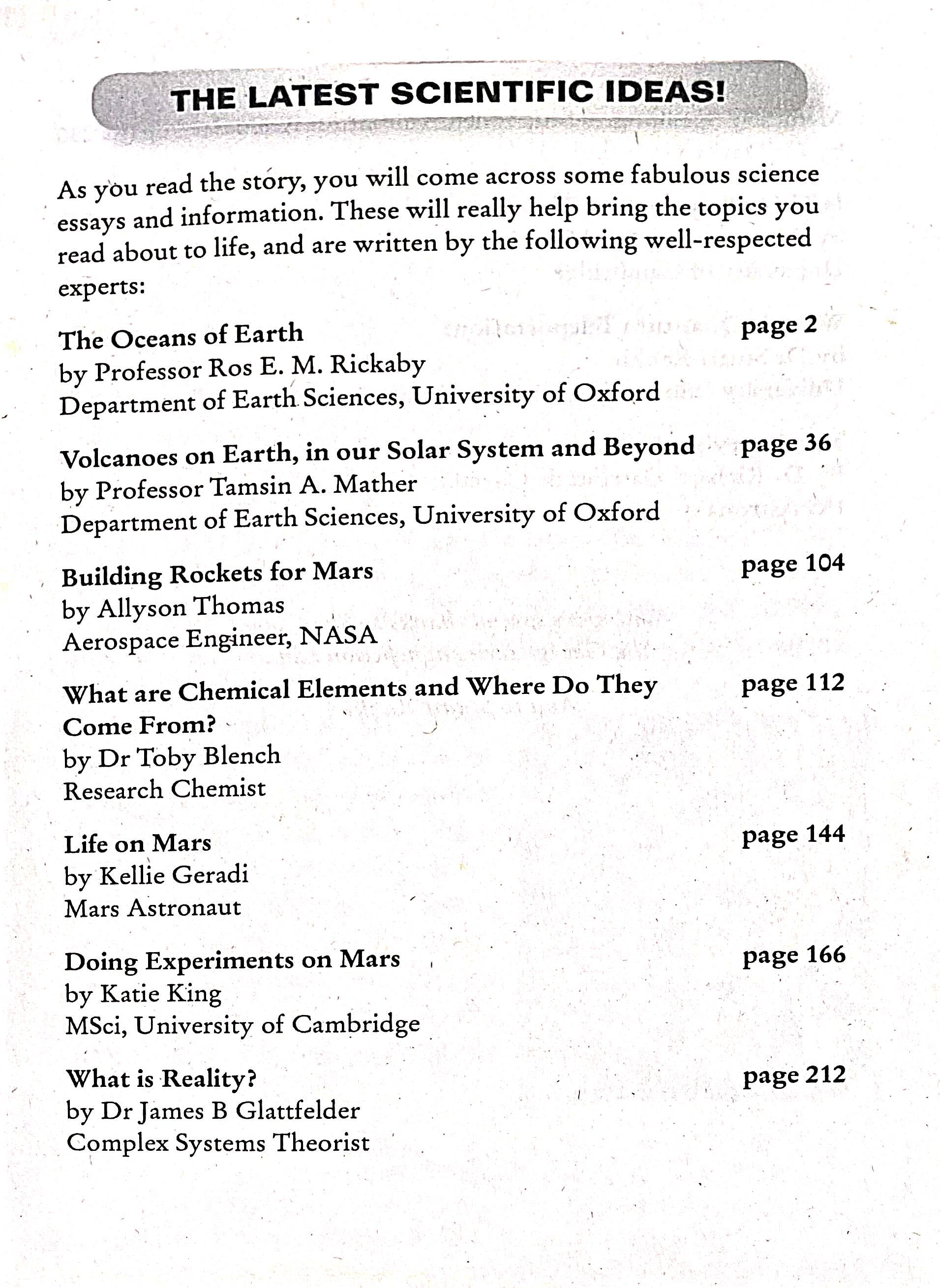 THE LATEST SCIENTIFIC IDEAS!

As you read the story, you will come across some fabulous science essays and information. These will really help bring the topics you read about to life, and are written by the following well-respected experts:

The Oceans of Earth page 2
by Professor Ros E. M. Rickaby
Department of Earth Sciences, University of Oxford

Volcanoes on Earth, in our Solar System and Beyond page 36
by Professor Tamsin A. Mather
Department of Earth Sciences, University of Oxford

Building Rockets for Mars page 104
by Allyson Thomas
Aerospace Engineer, NASA

What are Chemical Elements and Where Do They Come From? page 112
by Dr Toby Blench
Research Chemist

Life on Mars page 144
by Kellie Geradi
Mars Astronaut

Doing Experiments on Mars page 166
by Katie King
MSci, University of Cambridge

What is Reality? page 212
by Dr James B Glattfelder
Complex Systems Theorist